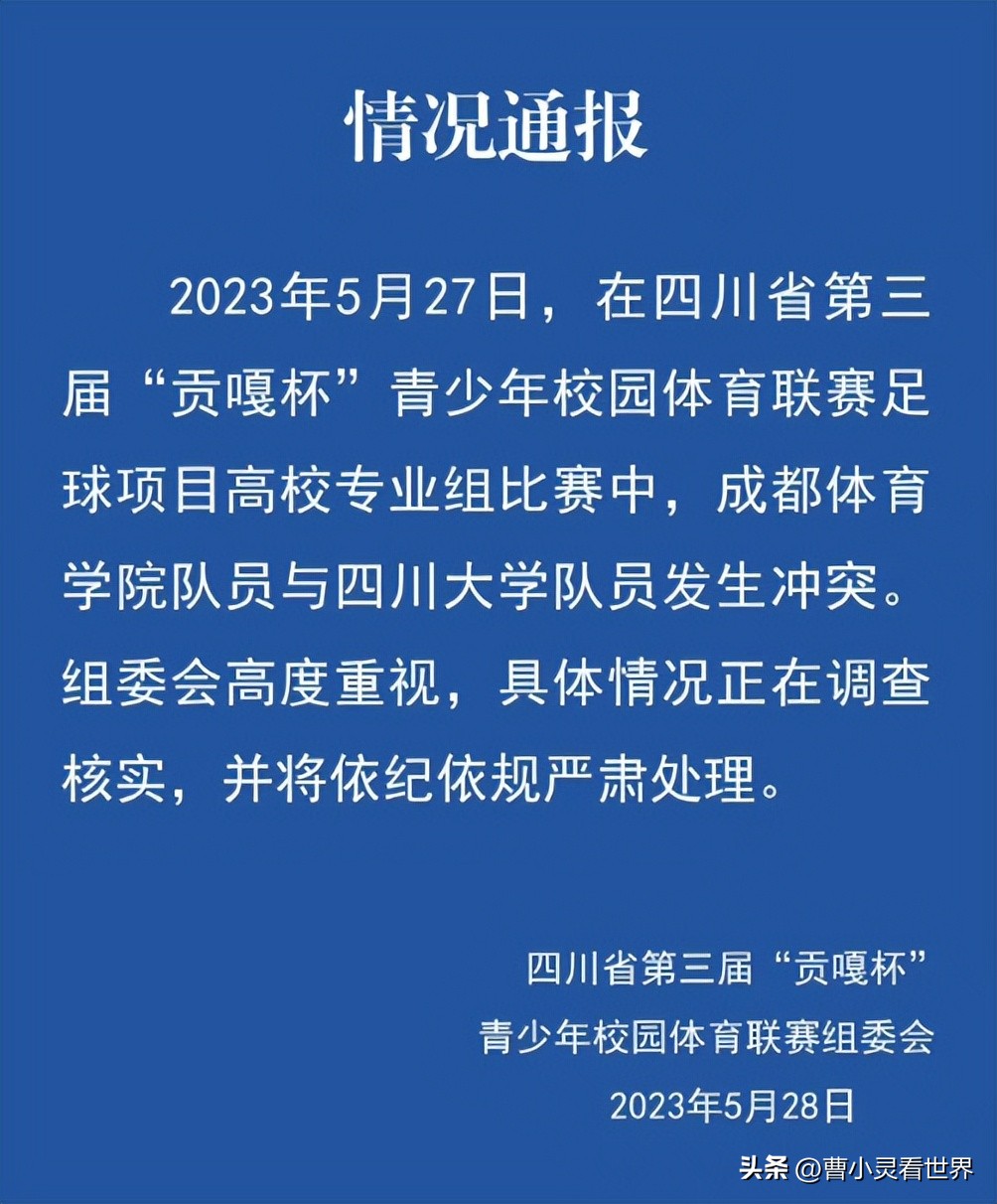 情况通报

2023年5月27日，在四川省第三届“贡嘎杯”青少年校园体育联赛足球项目高校专业组比赛中，成都体育学院队员与四川大学队员发生冲突。组委会高度重视，具体情况正在调查核实，并将依纪依规严肃处理。

四川省第三届“贡嘎杯”
青少年校园体育联赛组委会
2023年5月28日

头条 @曹小灵看世界